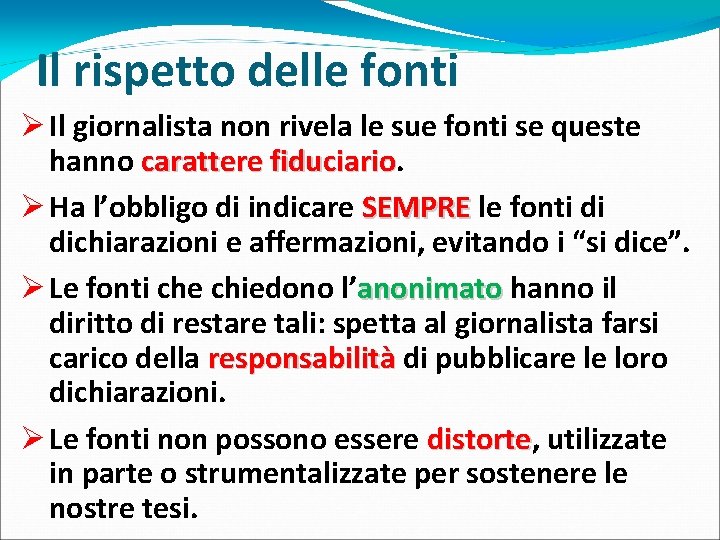 Il rispetto delle fonti

➢ Il giornalista non rivela le sue fonti se queste hanno carattere fiduciario.

➢ Ha l'obbligo di indicare SEMPRE le fonti di dichiarazioni e affermazioni, evitando i "si dice".

➢ Le fonti che chiedono l'anonimato hanno il diritto di restare tali: spetta al giornalista farsi carico della responsabilità di pubblicare le loro dichiarazioni.

➢ Le fonti non possono essere distorte, utilizzate in parte o strumentalizzate per sostenere le nostre tesi.